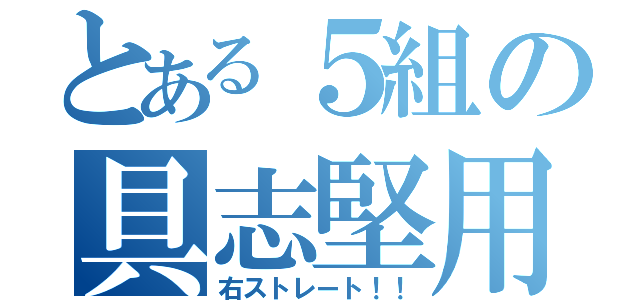 とある５組の
具志堅用
右ストレート！！